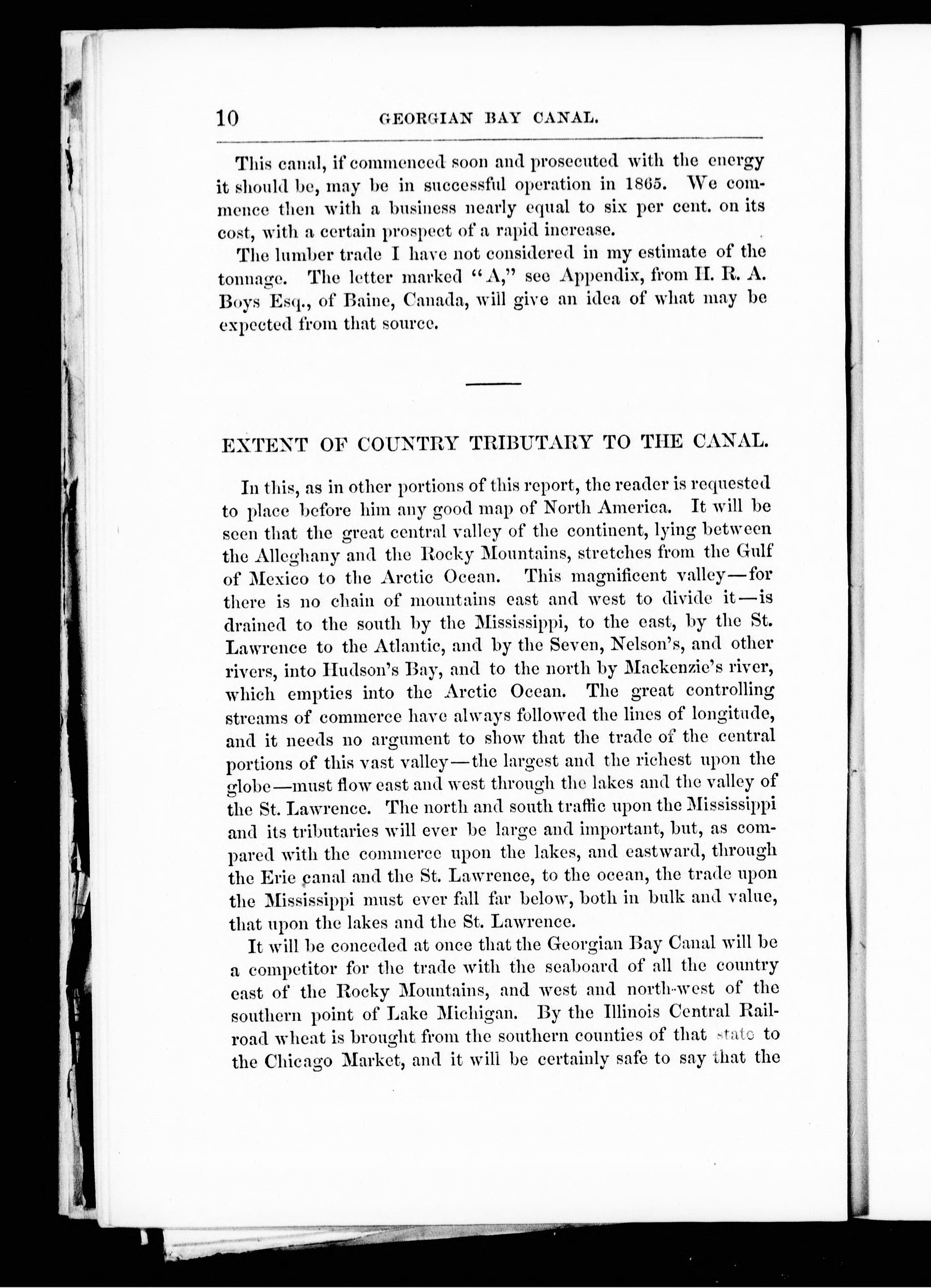 10 GEORGIAN BAY CANAL.

This canal, if commenced soon and prosecuted with the energy it should be, may be in successful operation in 1865. We commence then with a business nearly equal to six per cent. on its cost, with a certain prospect of a rapid increase.

The lumber trade I have not considered in my estimate of the tonnage. The letter marked "A," see Appendix, from H. R. A. Boys Esq., of Baine, Canada, will give an idea of what may be expected from that source.

EXTENT OF COUNTRY TRIBUTARY TO THE CANAL.

In this, as in other portions of this report, the reader is requested to place before him any good map of North America. It will be seen that the great central valley of the continent, lying between the Alleghany and the Rocky Mountains, stretches from the Gulf of Mexico to the Arctic Ocean. This magnificent valley—for there is no chain of mountains east and west to divide it—is drained to the south by the Mississippi, to the east, by the St. Lawrence to the Atlantic, and by the Seven, Nelson's, and other rivers, into Hudson's Bay, and to the north by Mackenzie's river, which empties into the Arctic Ocean. The great controlling streams of commerce have always followed the lines of longitude, and it needs no argument to show that the trade of the central portions of this vast valley—the largest and the richest upon the globe—must flow east and west through the lakes and the valley of the St. Lawrence. The north and south traffic upon the Mississippi and its tributaries will ever be large and important, but, as compared with the commerce upon the lakes, and eastward, through the Erie canal and the St. Lawrence, to the ocean, the trade upon the Mississippi must ever fall far below, both in bulk and value, that upon the lakes and the St. Lawrence.

It will be conceded at once that the Georgian Bay Canal will be a competitor for the trade with the seaboard of all the country east of the Rocky Mountains, and west and north-west of the southern point of Lake Michigan. By the Illinois Central Railroad wheat is brought from the southern counties of that state to the Chicago Market, and it will be certainly safe to say that the